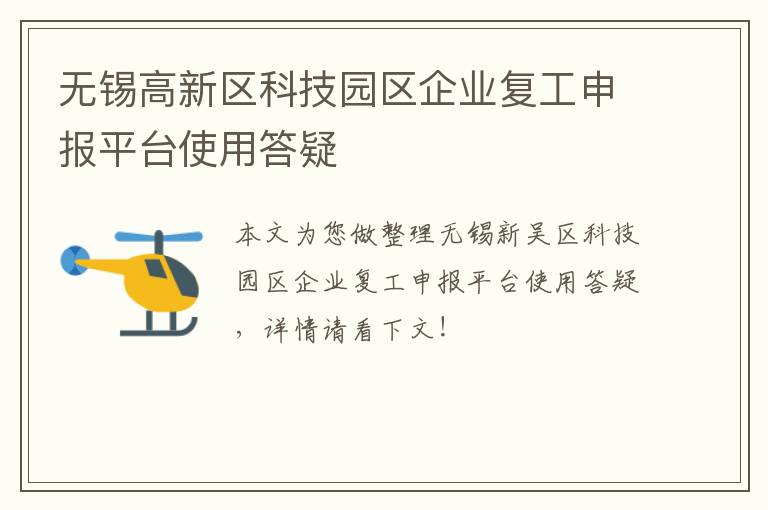 无锡高新区科技园区企业复工申报平台使用答疑

本文为您做整理无锡新吴区科技园区企业复工申报平台使用答疑，详情请看下文！